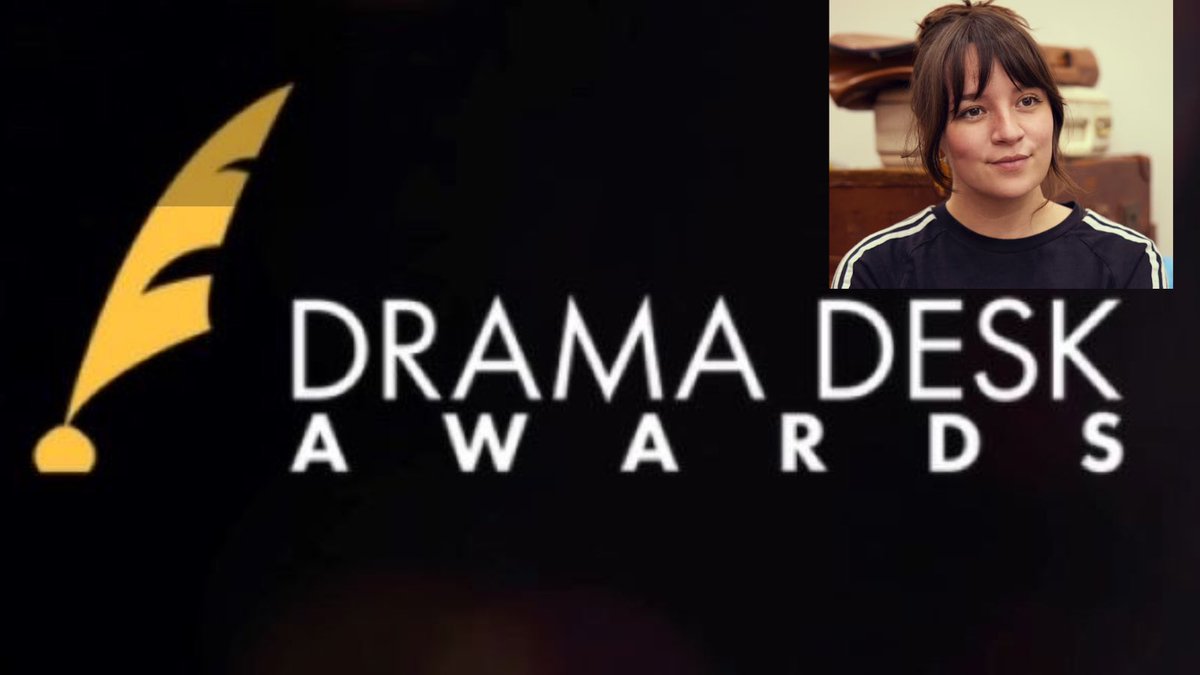 DRAMA DESK
AWARDS